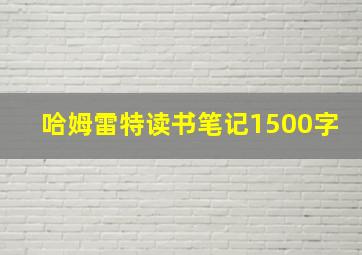 哈姆雷特读书笔记1500字